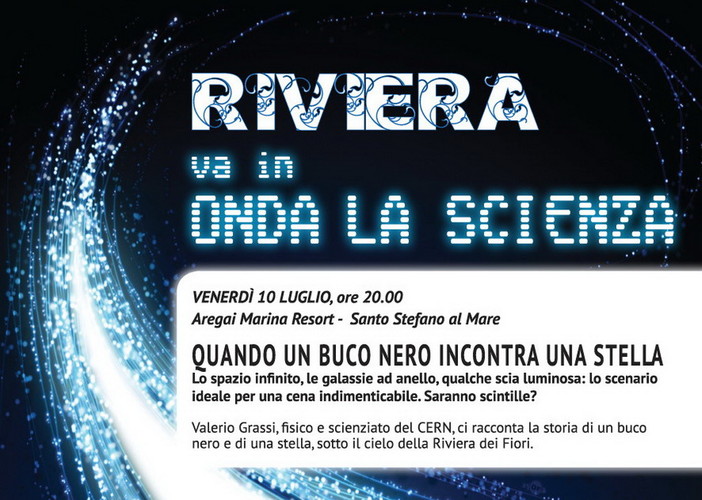 RIVIERA

va in

ONDA LA SCIENZA

VENERDÌ 10 LUGLIO, ore 20.00
Aregai Marina Resort - Santo Stefano al Mare

QUANDO UN BUCO NERO INCONTRA UNA STELLA
Lo spazio infinito, le galassie ad anello, qualche scia luminosa: lo scenario ideale per una cena indimenticabile. Saranno scintille?

Valerio Grassi, fisico e scienziato del CERN, ci racconta la storia di un buco nero e di una stella, sotto il cielo della Riviera dei Fiori.